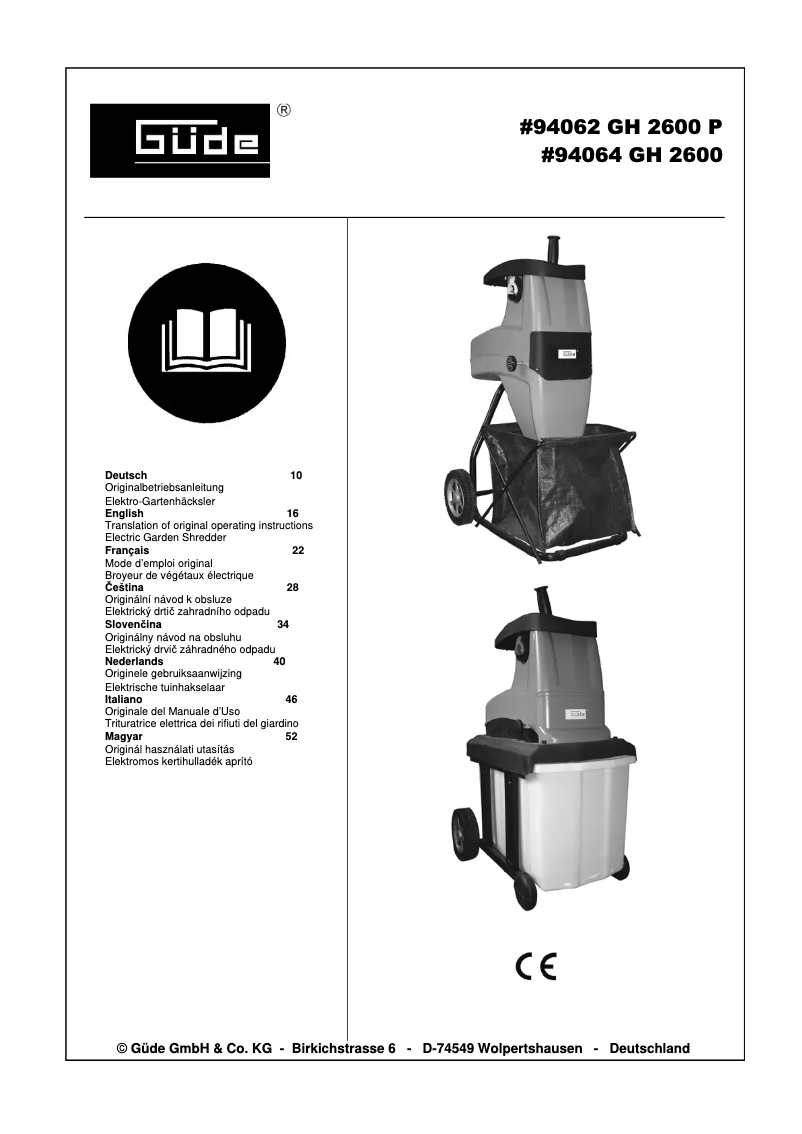 Güde ®

#94062 GH 2600 P
#94064 GH 2600

Deutsch 10
Originalbetriebsanleitung
Elektro-Gartenhäcksler
English 16
Translation of original operating instructions
Electric Garden Shredder
Français 22
Mode d'emploi original
Broyeur de végétaux électrique
Čeština 28
Originální návod k obsluze
Elektrický drtič zahradního odpadu
Slovenčina 34
Originálny návod na obsluhu
Elektrický drvič záhradného odpadu
Nederlands 40
Originele gebruiksaanwijzing
Elektrische tuinhakselaar
Italiano 46
Originale del Manuale d'Uso
Trituratrice elettrica dei rifiuti del giardino
Magyar 52
Originál használati utasítás
Elektromos kertihulladék aprító

Güde

Güde

CE

© Güde GmbH & Co. KG - Birkichstrasse 6 - D-74549 Wolpertshausen - Deutschland